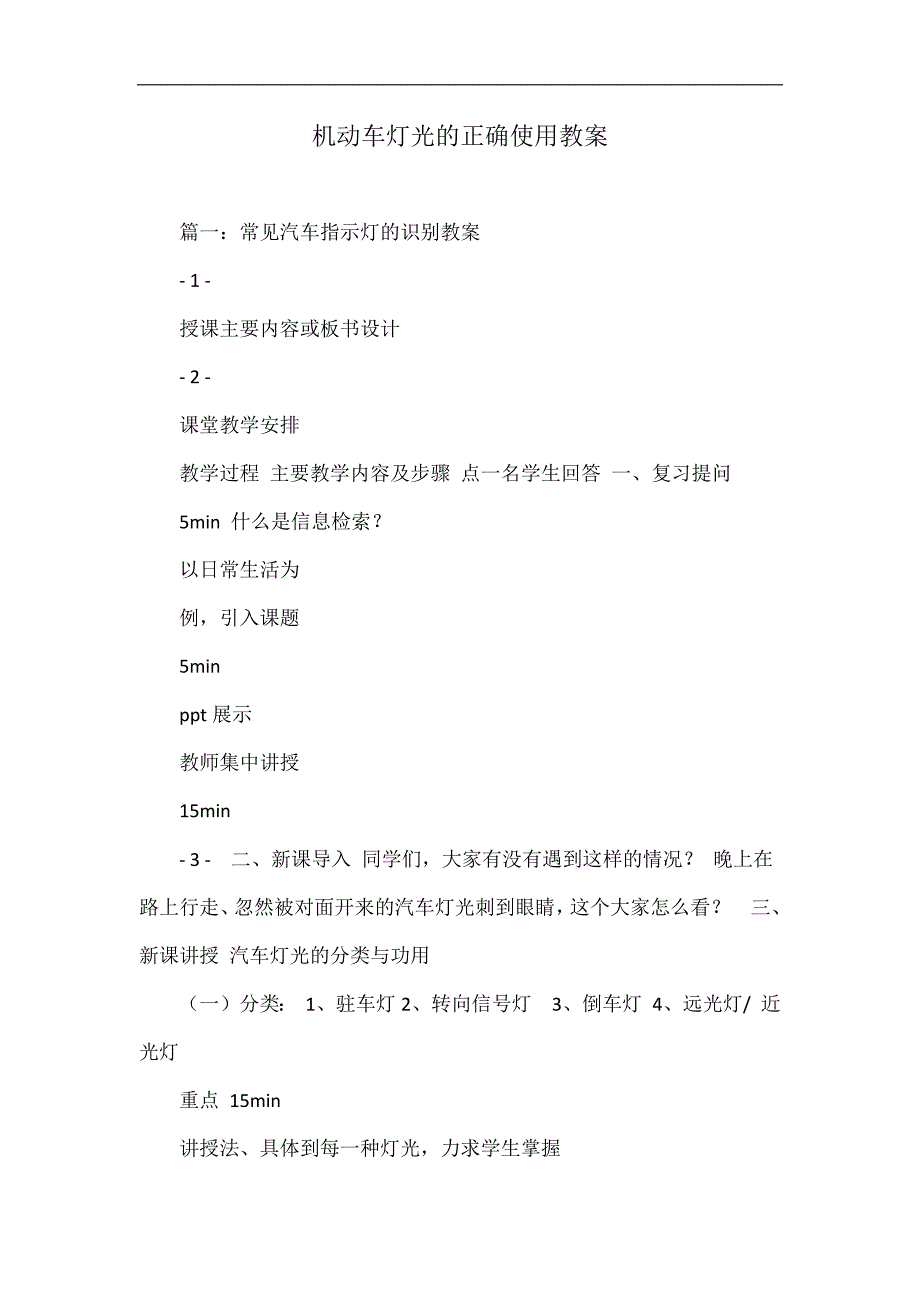 机动车灯光的正确使用教案

篇一：常见汽车指示灯的识别教案

- 1 -

授课主要内容或板书设计

- 2 -

课堂教学安排

教学过程 主要教学内容及步骤 点一名学生回答 一、复习提问

5min 什么是信息检索？

以日常生活为

例，引入课题

5min

ppt 展示

教师集中讲授

15min

- 3 - 二、新课导入 同学们，大家有没有遇到这样的情况？ 晚上在路上行走、忽然被对面开来的汽车灯光刺到眼睛，这个大家怎么看？ 三、新课讲授 汽车灯光的分类与功用

（一）分类： 1、驻车灯 2、转向信号灯 3、倒车灯 4、远光灯/ 近光灯

重点 15min

讲授法、具体到每一种灯光，力求学生掌握